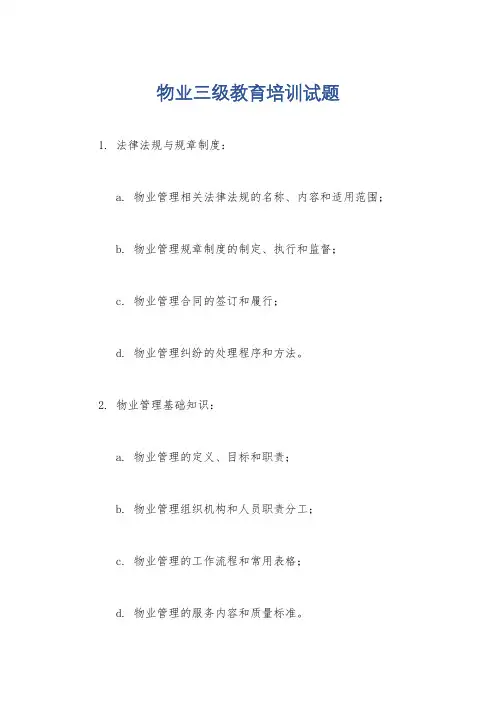 物业三级教育培训试题

1. 法律法规与规章制度：

a. 物业管理相关法律法规的名称、内容和适用范围；

b. 物业管理规章制度的制定、执行和监督；

c. 物业管理合同的签订和履行；

d. 物业管理纠纷的处理程序和方法。

2. 物业管理基础知识：

a. 物业管理的定义、目标和职责；

b. 物业管理组织机构和人员职责分工；

c. 物业管理的工作流程和常用表格；

d. 物业管理的服务内容和质量标准。